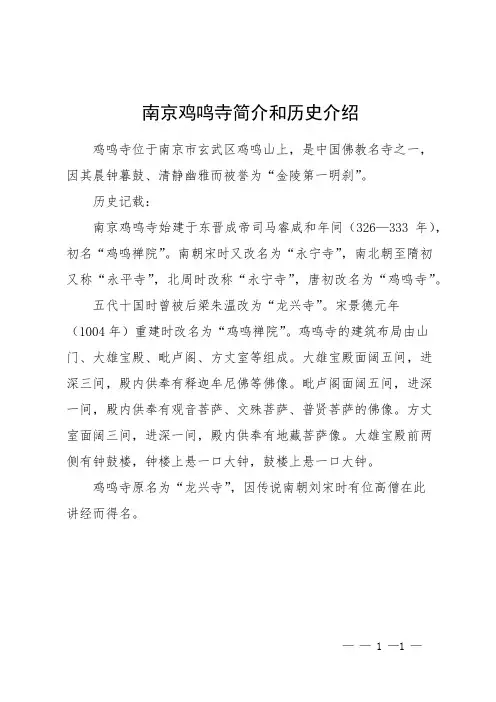 南京鸡鸣寺简介和历史介绍

鸡鸣寺位于南京市玄武区鸡鸣山上，是中国佛教名寺之一，因其晨钟暮鼓、清静幽雅而被誉为“金陵第一明刹”。

历史记载：

南京鸡鸣寺始建于东晋成帝司马睿咸和年间（326—333 年），初名“鸡鸣禅院”。南朝宋时又改名为“永宁寺”，南北朝至隋初又称“永平寺”，北周时改称“永宁寺”，唐初改名为“鸡鸣寺”。

五代十国时曾被后梁朱温改为“龙兴寺”。宋景德元年（1004 年）重建时改名为“鸡鸣禅院”。鸡鸣寺的建筑布局由山门、大雄宝殿、毗卢阁、方丈室等组成。大雄宝殿面阔五间，进深三间，殿内供奉有释迦牟尼佛等佛像。毗卢阁面阔五间，进深一间，殿内供奉有观音菩萨、文殊菩萨、普贤菩萨的佛像。方丈室面阔三间，进深一间，殿内供奉有地藏菩萨像。大雄宝殿前两侧有钟鼓楼，钟楼上悬一口大钟，鼓楼上悬一口大钟。

鸡鸣寺原名为“龙兴寺”，因传说南朝刘宋时有位高僧在此讲经而得名。

— — 1 —1 —